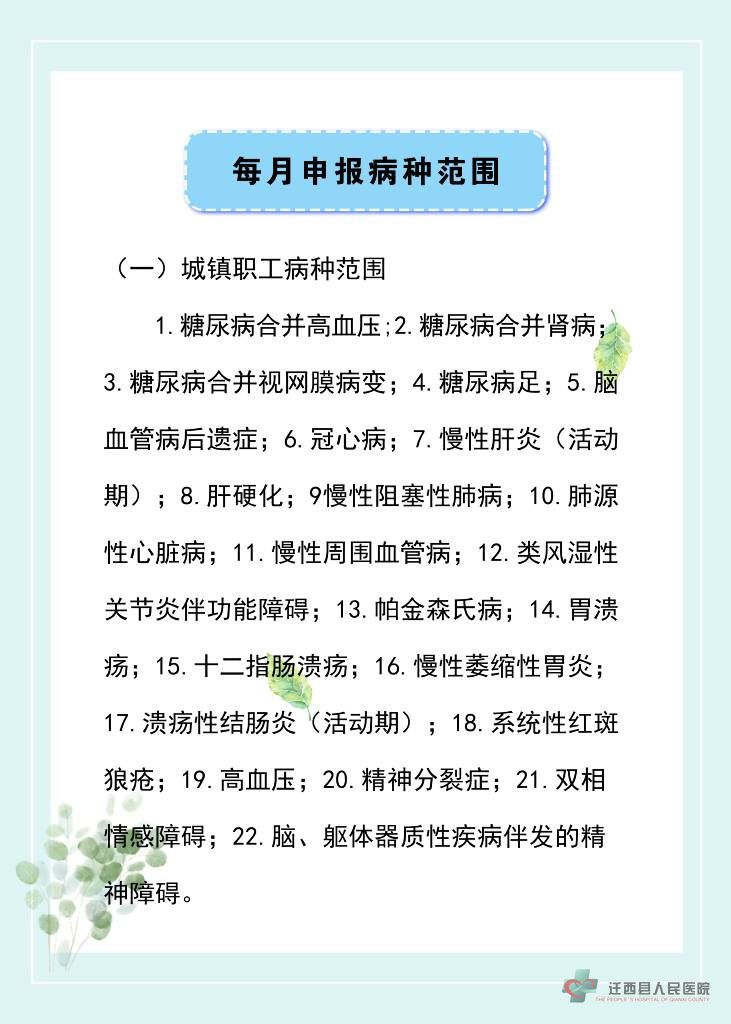 每月申报病种范围

（一）城镇职工病种范围

1.糖尿病合并高血压;2.糖尿病合并肾病；3.糖尿病合并视网膜病变；4.糖尿病足；5.脑血管病后遗症；6.冠心病；7.慢性肝炎（活动期）；8.肝硬化；9慢性阻塞性肺病；10.肺源性心脏病；11.慢性周围血管病；12.类风湿性关节炎伴功能障碍；13.帕金森氏病；14.胃溃疡；15.十二指肠溃疡；16.慢性萎缩性胃炎；17.溃疡性结肠炎（活动期）；18.系统性红斑狼疮；19.高血压；20.精神分裂症；21.双相情感障碍；22.脑、躯体器质性疾病伴发的精神障碍。

迁西县人民医院
THE PEOPLE'S HOSPITAL OF QIANXI COUNTY